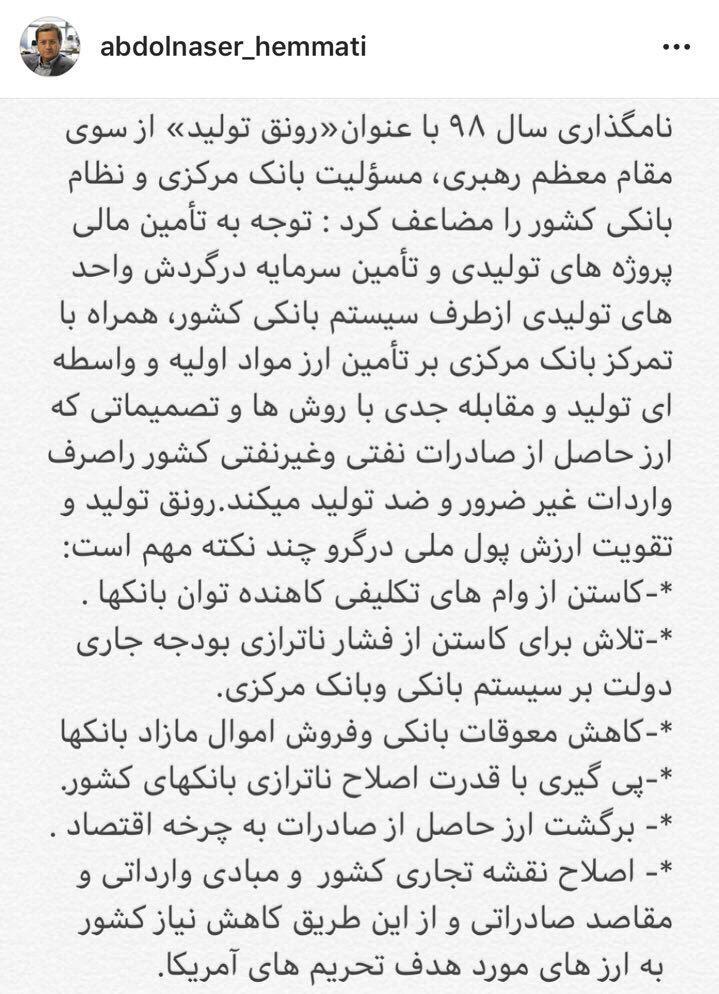 abdolnaser_hemmati

نامگذاری سال ۹۸ با عنوان«رونق تولید» از سوی مقام معظم رهبری، مسؤلیت بانک مرکزی و نظام بانکی کشور را مضاعف کرد : توجه به تأمین مالی پروژه های تولیدی و تأمین سرمایه درگردش واحد های تولیدی ازطرف سیستم بانکی کشور، همراه با تمرکز بانک مرکزی بر تأمین ارز مواد اولیه و واسطه ای تولید و مقابله جدی با روش ها و تصمیماتی که ارز حاصل از صادرات نفتی وغیرنفتی کشور راصرف واردات غیر ضرور و ضد تولید میکند.رونق تولید و تقویت ارزش پول ملی درگرو چند نکته مهم است:
*-کاستن از وام های تکلیفی کاهنده توان بانکها .
*-تلاش برای کاستن از فشار ناترازی بودجه جاری دولت بر سیستم بانکی وبانک مرکزی.
*-کاهش معوقات بانکی وفروش اموال مازاد بانکها
*-پی گیری با قدرت اصلاح ناترازی بانکهای کشور.
*- برگشت ارز حاصل از صادرات به چرخه اقتصاد .
*- اصلاح نقشه تجاری کشور و مبادی وارداتی و مقاصد صادراتی و از این طریق کاهش نیاز کشور به ارز های مورد هدف تحریم های آمریکا.